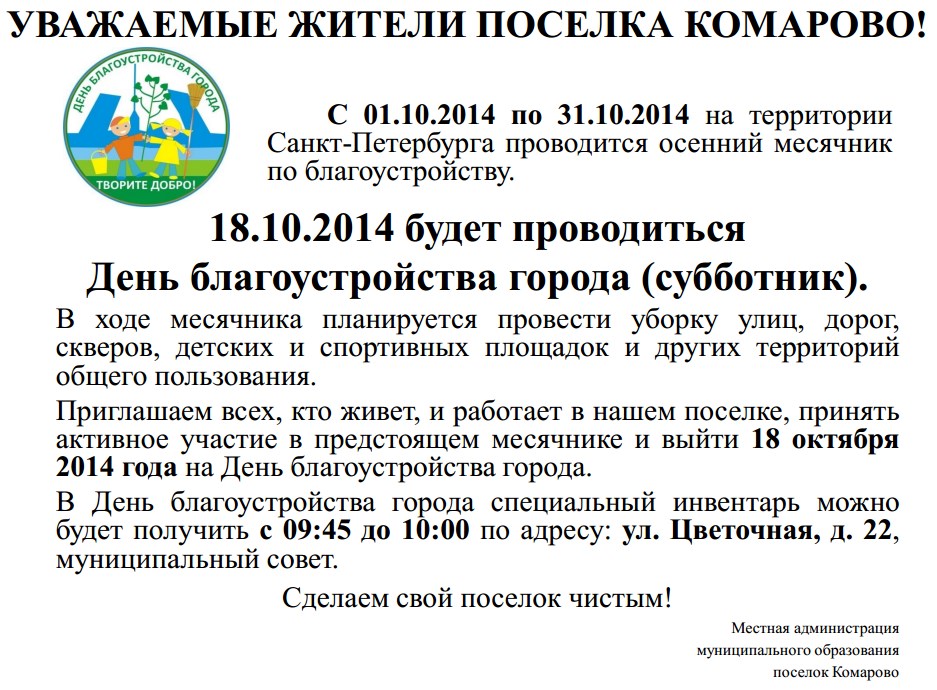 УВАЖАЕМЫЕ ЖИТЕЛИ ПОСЕЛКА КОМАРОВО!

ДЕНЬ БЛАГОУСТРОЙСТВА ГОРОДА

ТВОРИТЕ ДОБРО!

С 01.10.2014 по 31.10.2014 на территории Санкт-Петербурга проводится осенний месячник по благоустройству.

18.10.2014 будет проводиться

День благоустройства города (субботник).

В ходе месячника планируется провести уборку улиц, дорог, скверов, детских и спортивных площадок и других территорий общего пользования.

Приглашаем всех, кто живет, и работает в нашем поселке, принять активное участие в предстоящем месячнике и выйти 18 октября 2014 года на День благоустройства города.

В День благоустройства города специальный инвентарь можно будет получить с 09:45 до 10:00 по адресу: ул. Цветочная, д. 22, муниципальный совет.

Сделаем свой поселок чистым!

Местная администрация
муниципального образования
поселок Комарово